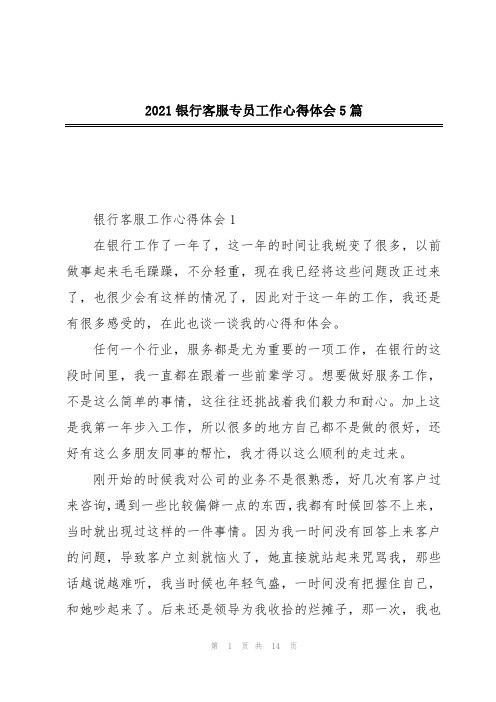 2021 银行客服专员工作心得体会 5 篇

银行客服工作心得体会 1

在银行工作了一年了，这一年的时间让我蜕变了很多，以前做事起来毛毛躁躁，不分轻重，现在我已经将这些问题改正过来了，也很少会有这样的情况了，因此对于这一年的工作，我还是有很多感受的，在此也谈一谈我的心得和体会。

任何一个行业，服务都是尤为重要的一项工作，在银行的这段时间里，我一直都在跟着一些前辈学习。想要做好服务工作，不是这么简单的事情，这往往还挑战着我们毅力和耐心。加上这是我第一年步入工作，所以很多的地方自己都不是做的很好，还好有这么多朋友同事的帮忙，我才得以这么顺利的走过来。

刚开始的时候我对公司的业务不是很熟悉，好几次有客户过来咨询，遇到一些比较偏僻一点的东西，我都有时候回答不上来，当时就出现过这样的一件事情。因为我一时间没有回答上来客户的问题，导致客户立刻就恼火了，她直接就站起来咒骂我，那些话越说越难听，我当时候也年轻气盛，一时间没有把握住自己，和她吵起来了。后来还是领导为我收拾的烂摊子，那一次，我也

第 1 页 共 14 页